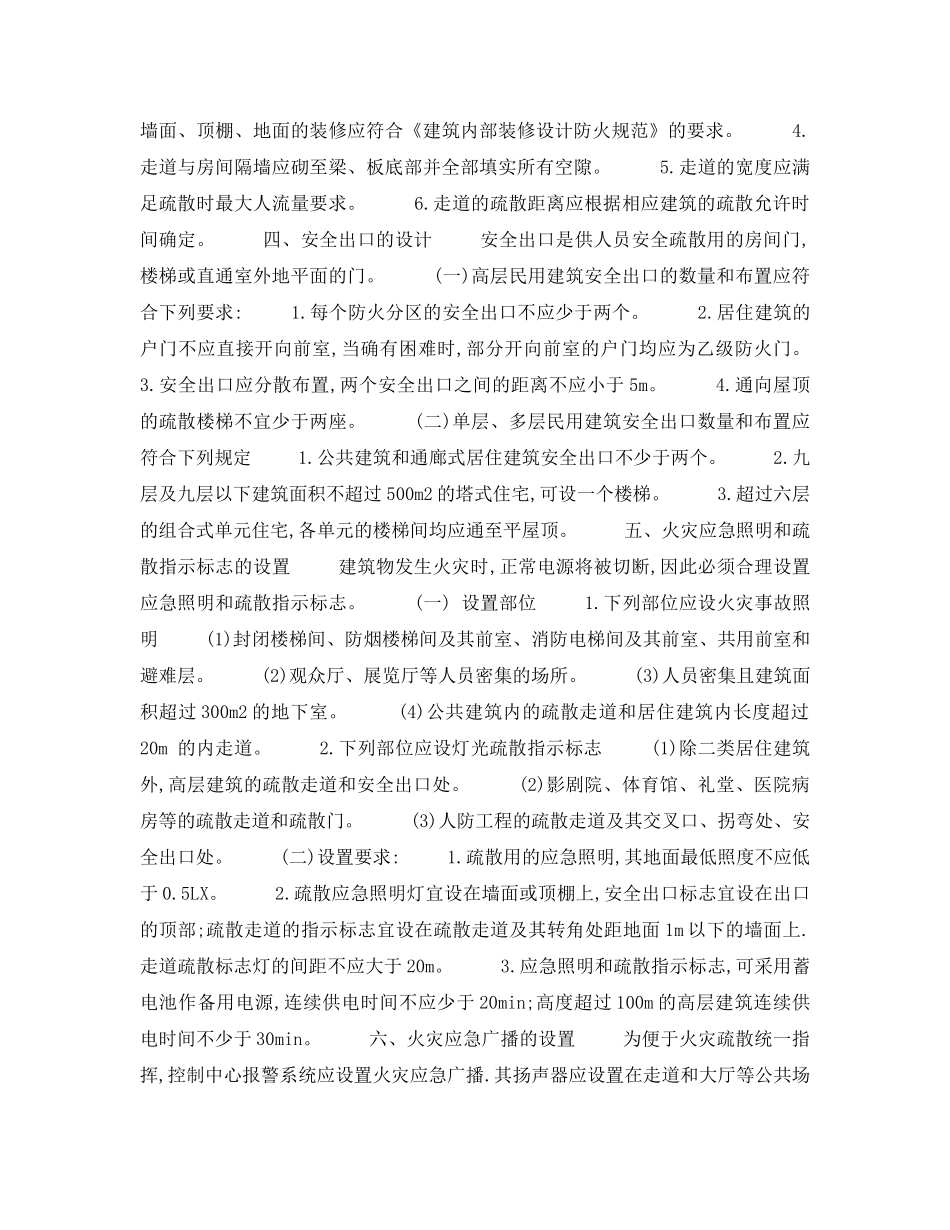 墙面、顶棚、地面的装修应符合《建筑内部装修设计防火规范》的要求。 4.走道与房间隔墙应砌至梁、板底部并全部填实所有空隙。 5.走道的宽度应满足疏散时最大人流量要求。 6.走道的疏散距离应根据相应建筑的疏散允许时间确定。 四、安全出口的设计 安全出口是供人员安全疏散用的房间门,楼梯或直通室外地平面的门。 (一)高层民用建筑安全出口的数量和布置应符合下列要求: 1.每个防火分区的安全出口不应少于两个。 2.居住建筑的户门不应直接开向前室,当确有困难时,部分开向前室的户门均应为乙级防火门。 3.安全出口应分散布置,两个安全出口之间的距离不应小于 5m。 4.通向屋顶的疏散楼梯不宜少于两座。 (二)单层、多层民用建筑安全出口数量和布置应符合下列规定 1.公共建筑和通廊式居住建筑安全出口不少于两个。 2.九层及九层以下建筑面积不超过 500m2 的塔式住宅,可设一个楼梯。 3.超过六层的组合式单元住宅,各单元的楼梯间均应通至平屋顶。 五、火灾应急照明和疏散指示标志的设置 建筑物发生火灾时,正常电源将被切断,因此必须合理设置应急照明和疏散指示标志。 (一) 设置部位 1.下列部位应设火灾事故照明 (1)封闭楼梯间、防烟楼梯间及其前室、消防电梯间及其前室、共用前室和避难层。 (2)观众厅、展览厅等人员密集的场所。 (3)人员密集且建筑面积超过 300m2 的地下室。 (4)公共建筑内的疏散走道和居住建筑内长度超过 20m 的内走道。 2.下列部位应设灯光疏散指示标志 (1)除二类居住建筑外,高层建筑的疏散走道和安全出口处。 (2)影剧院、体育馆、礼堂、医院病房等的疏散走道和疏散门。 (3)人防工程的疏散走道及其交叉口、拐弯处、安全出口处。 (二)设置要求: 1.疏散用的应急照明,其地面最低照度不应低于 0.5LX。 2.疏散应急照明灯宜设在墙面或顶棚上,安全出口标志宜设在出口的顶部;疏散走道的指示标志宜设在疏散走道及其转角处距地面 1m 以下的墙面上.走道疏散标志灯的间距不应大于 20m。 3.应急照明和疏散指示标志,可采用蓄电池作备用电源,连续供电时间不应少于 20min;高度超过 100m 的高层建筑连续供电时间不少于 30min。 六、火灾应急广播的设置 为便于火灾疏散统一指挥,控制中心报警系统应设置火灾应急广播.其扬声器应设置在走道和大厅等公共场